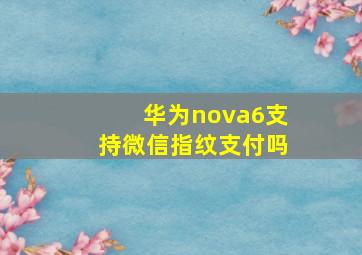 华为nova6支持微信指纹支付吗